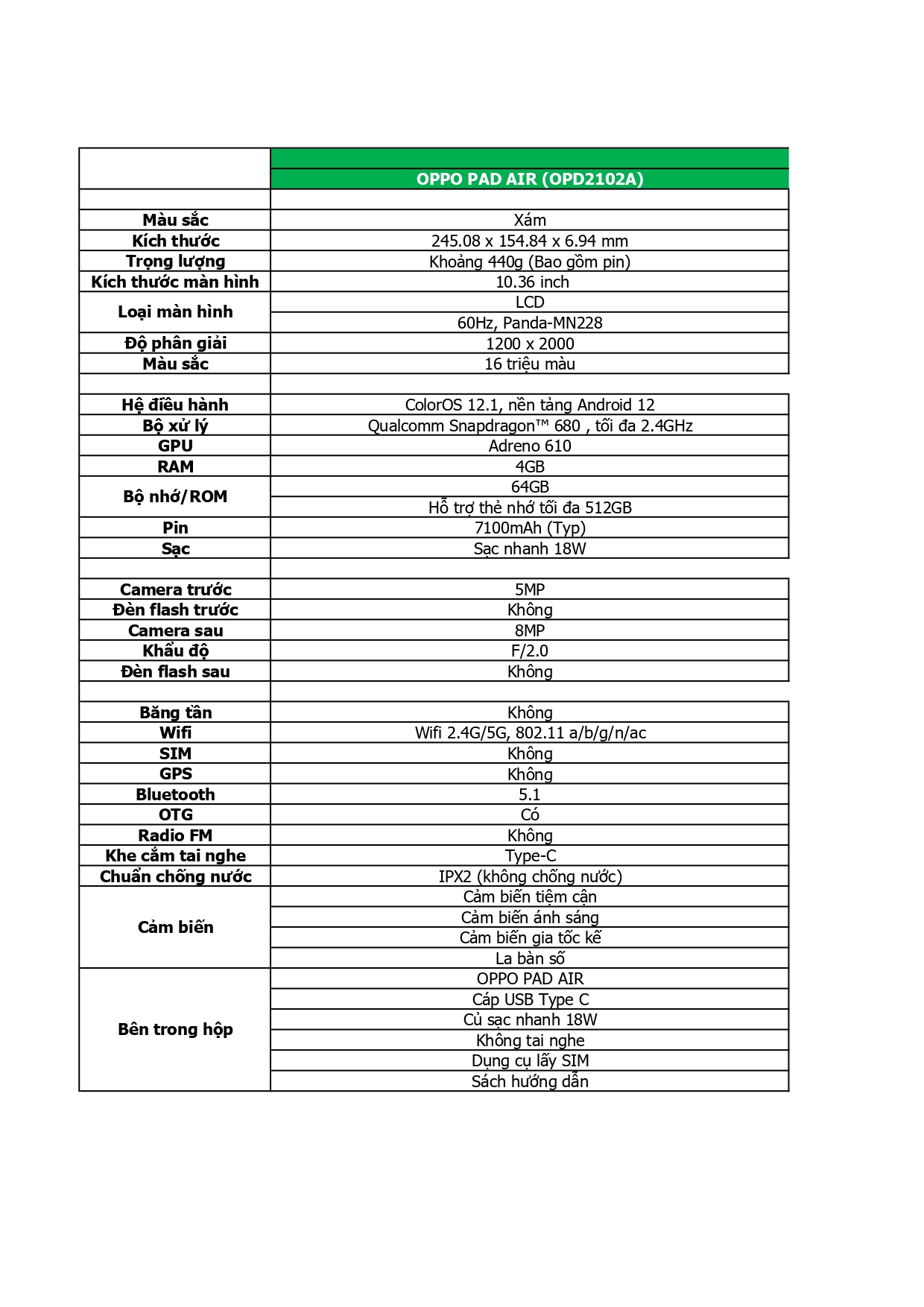 | | OPPO PAD AIR (OPD2102A) |
|---|---|
| | |
| Màu sắc | Xám |
| Kích thước | 245.08 x 154.84 x 6.94 mm |
| Trọng lượng | Khoảng 440g (Bao gồm pin) |
| Kích thước màn hình | 10.36 inch |
| Loại màn hình | LCD |
| | 60Hz, Panda-MN228 |
| Độ phân giải | 1200 x 2000 |
| Màu sắc | 16 triệu màu |
| | |
| Hệ điều hành | ColorOS 12.1, nền tảng Android 12 |
| Bộ xử lý | Qualcomm Snapdragon™ 680 , tối đa 2.4GHz |
| GPU | Adreno 610 |
| RAM | 4GB |
| Bộ nhớ/ROM | 64GB |
| | Hỗ trợ thẻ nhớ tối đa 512GB |
| Pin | 7100mAh (Typ) |
| Sạc | Sạc nhanh 18W |
| | |
| Camera trước | 5MP |
| Đèn flash trước | Không |
| Camera sau | 8MP |
| Khẩu độ | F/2.0 |
| Đèn flash sau | Không |
| | |
| Băng tần | Không |
| Wifi | Wifi 2.4G/5G, 802.11 a/b/g/n/ac |
| SIM | Không |
| GPS | Không |
| Bluetooth | 5.1 |
| OTG | Có |
| Radio FM | Không |
| Khe cắm tai nghe | Type-C |
| Chuẩn chống nước | IPX2 (không chống nước) |
| Cảm biến | Cảm biến tiệm cận |
| | Cảm biến ánh sáng |
| | Cảm biến gia tốc kế |
| | La bàn số |
| Bên trong hộp | OPPO PAD AIR |
| | Cáp USB Type C |
| | Củ sạc nhanh 18W |
| | Không tai nghe |
| | Dụng cụ lấy SIM |
| | Sách hướng dẫn |